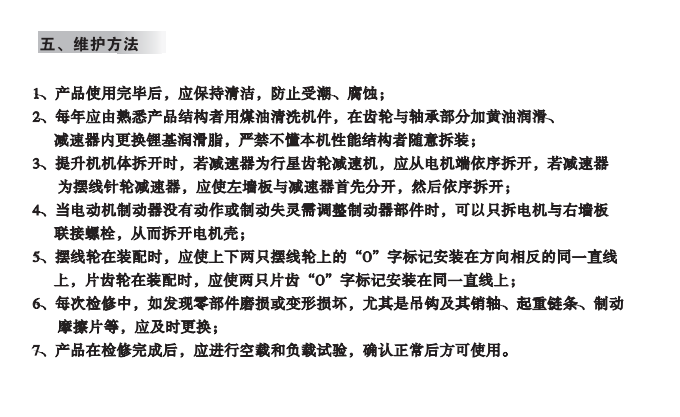 五、维护方法

1、产品使用完毕后，应保持清洁，防止受潮、腐蚀；
2、每年应由熟悉产品结构者用煤油清洗机件，在齿轮与轴承部分加黄油润滑、减速器内更换锂基润滑脂，严禁不懂本机性能结构者随意拆装；
3、提升机机体拆开时，若减速器为行星齿轮减速机，应从电机端依序拆开，若减速器为摆线针轮减速器，应使左墙板与减速器首先分开，然后依序拆开；
4、当电动机制动器没有动作或制动失灵需调整制动器部件时，可以只拆电机与右墙板联接螺栓，从而拆开电机壳；
5、摆线轮在装配时，应使上下两只摆线轮上的“0”字标记安装在方向相反的同一直线上，片齿轮在装配时，应使两只片齿“0”字标记安装在同一直线上；
6、每次检修中，如发现零部件磨损或变形损坏，尤其是吊钩及其销轴、起重链条、制动摩擦片等，应及时更换；
7、产品在检修完成后，应进行空载和负载试验，确认正常后方可使用。